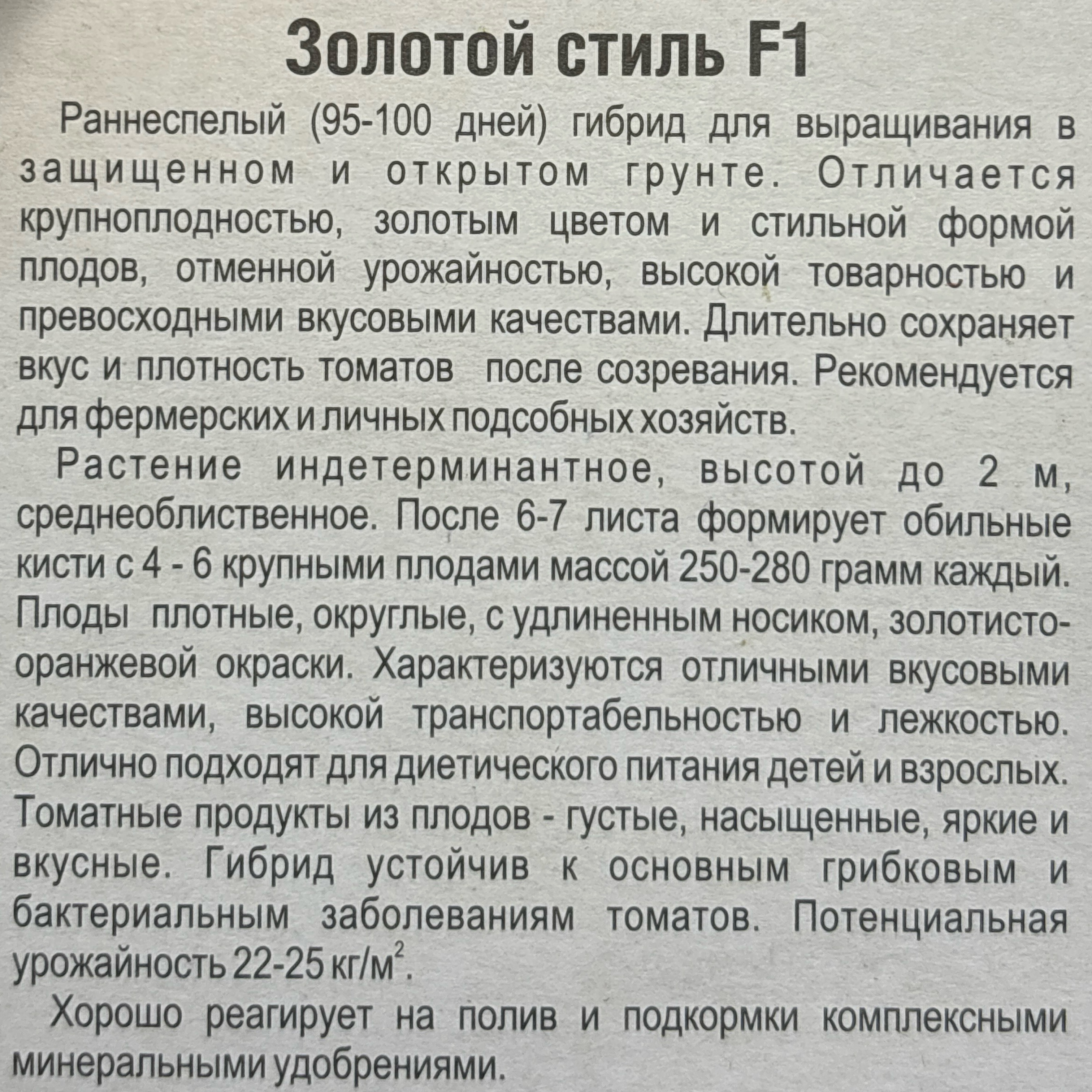 Золотой стиль F1

Раннеспелый (95-100 дней) гибрид для выращивания в защищенном и открытом грунте. Отличается крупноплодностью, золотым цветом и стильной формой плодов, отменной урожайностью, высокой товарностью и превосходными вкусовыми качествами. Длительно сохраняет вкус и плотность томатов после созревания. Рекомендуется для фермерских и личных подсобных хозяйств.

Растение индетерминантное, высотой до 2 м, среднеоблиственное. После 6-7 листа формирует обильные кисти с 4 - 6 крупными плодами массой 250-280 грамм каждый. Плоды плотные, округлые, с удлиненным носиком, золотисто-оранжевой окраски. Характеризуются отличными вкусовыми качествами, высокой транспортабельностью и лежкостью. Отлично подходят для диетического питания детей и взрослых. Томатные продукты из плодов - густые, насыщенные, яркие и вкусные. Гибрид устойчив к основным грибковым и бактериальным заболеваниям томатов. Потенциальная урожайность 22-25 кг/м$^2$.

Хорошо реагирует на полив и подкормки комплексными минеральными удобрениями.